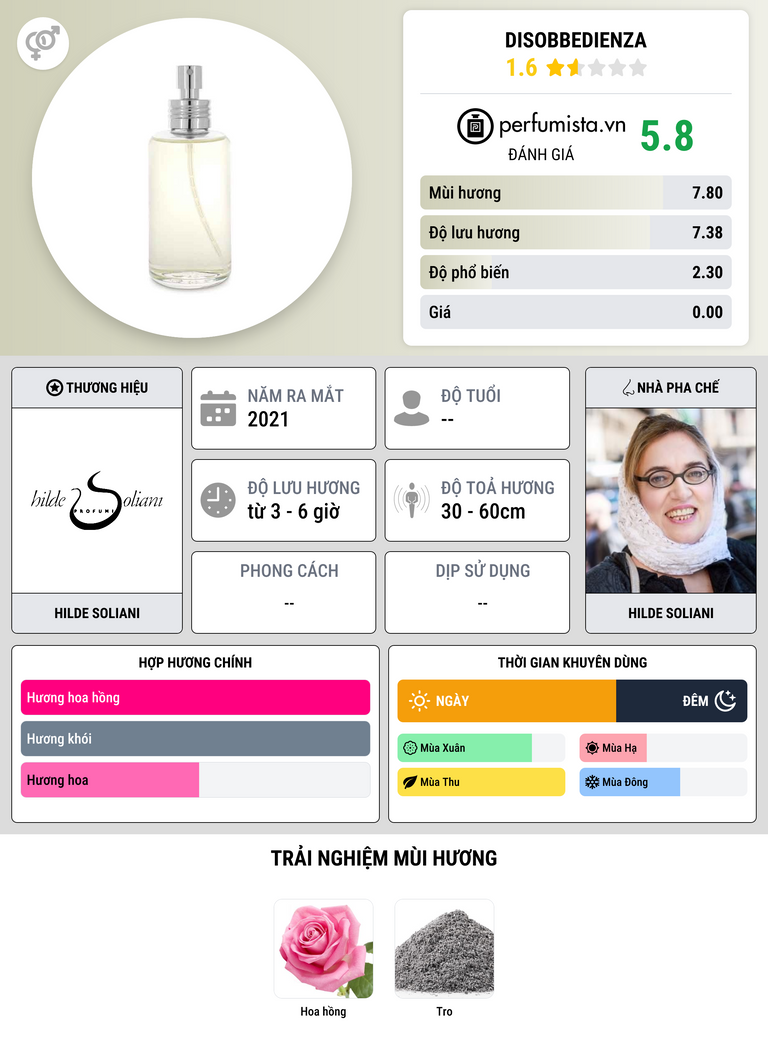 DISOBBEDIENZA
1.6

perfumista.vn
ĐÁNH GIÁ
5.8

Mùi hương
7.80

Độ lưu hương
7.38

Độ phổ biến
2.30

Giá
0.00

THƯƠNG HIỆU

hilde Soliani PROFUMI

HILDE SOLIANI

NĂM RA MẮT
2021

ĐỘ TUỔI
--

ĐỘ LƯU HƯƠNG
từ 3 - 6 giờ

ĐỘ TOẢ HƯƠNG
30 - 60cm

PHONG CÁCH
--

DỊP SỬ DỤNG
--

NHÀ PHA CHẾ

HILDE SOLIANI

HỢP HƯƠNG CHÍNH

Hương hoa hồng

Hương khói

Hương hoa

THỜI GIAN KHUYÊN DÙNG

NGÀY

ĐÊM

Mùa Xuân

Mùa Hạ

Mùa Thu

Mùa Đông

TRẢI NGHIỆM MÙI HƯƠNG

Hoa hồng

Tro